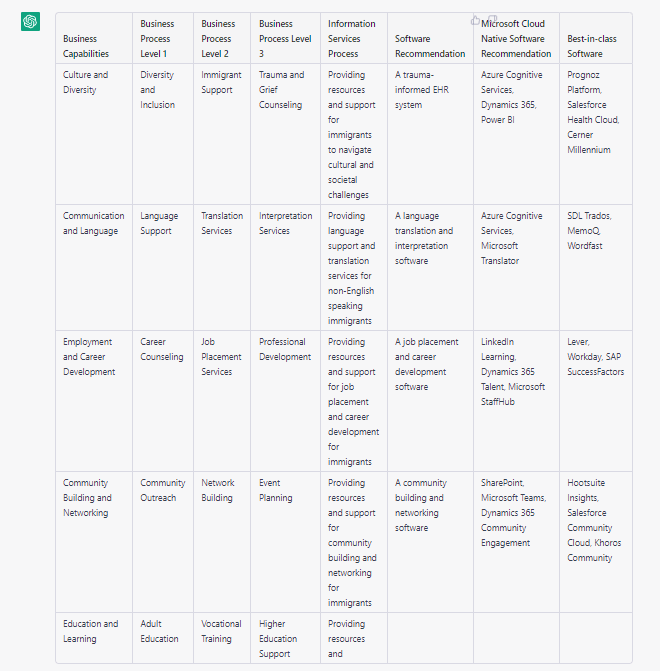 | Business Capabilities | Business Process Level 1 | Business Process Level 2 | Business Process Level 3 | Information Services Process | Software Recommendation | Microsoft Cloud Native Software Recommendation | Best-in-class Software |
|---|---|---|---|---|---|---|---|
| Culture and Diversity | Diversity and Inclusion | Immigrant Support | Trauma and Grief Counseling | Providing resources and support for immigrants to navigate cultural and societal challenges | A trauma-informed EHR system | Azure Cognitive Services, Dynamics 365, Power BI | Prognoz Platform, Salesforce Health Cloud, Cerner Millennium |
| Communication and Language | Language Support | Translation Services | Interpretation Services | Providing language support and translation services for non-English speaking immigrants | A language translation and interpretation software | Azure Cognitive Services, Microsoft Translator | SDL Trados, MemoQ, Wordfast |
| Employment and Career Development | Career Counseling | Job Placement Services | Professional Development | Providing resources and support for job placement and career development for immigrants | A job placement and career development software | LinkedIn Learning, Dynamics 365 Talent, Microsoft StaffHub | Lever, Workday, SAP SuccessFactors |
| Community Building and Networking | Community Outreach | Network Building | Event Planning | Providing resources and support for community building and networking for immigrants | A community building and networking software | SharePoint, Microsoft Teams, Dynamics 365 Community Engagement | Hootsuite Insights, Salesforce Community Cloud, Khoros Community |
| Education and Learning | Adult Education | Vocational Training | Higher Education Support | Providing resources and | | | |